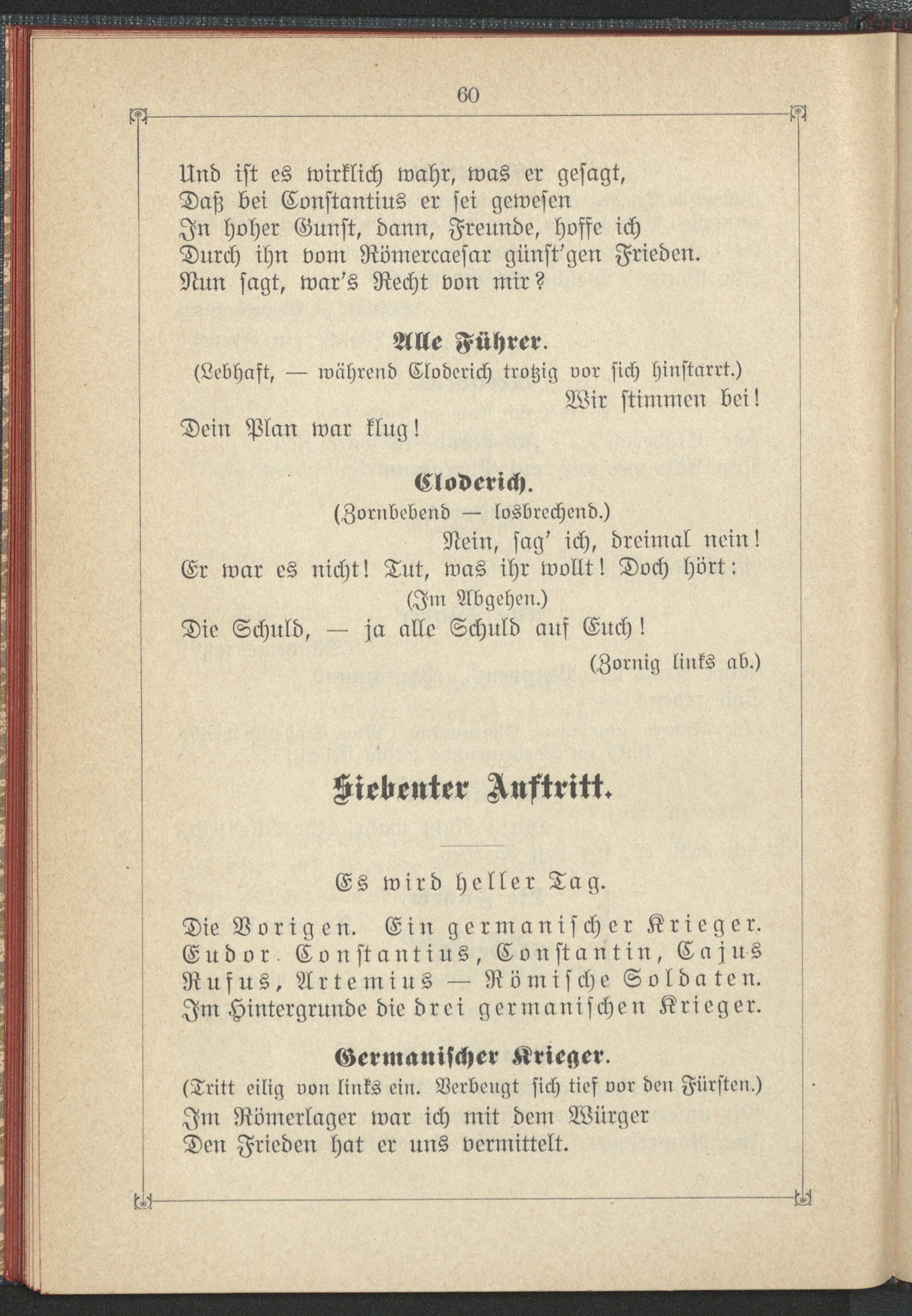 60

Und ist es wirklich wahr, was er gesagt,
Daß bei Constantius er sei gewesen
In hoher Gunst, dann, Freunde, hoffe ich
Durch ihn vom Römercaesar günst'gen Frieden.
Nun sagt, war's Recht von mir?

Alle Führer.
(Lebhaft, — während Cloderich trotzig vor sich hinstarrt.)
Wir stimmen bei!
Dein Plan war klug!

Cloderich.
(Zornbebend — losbrechend.)
Nein, sag' ich, dreimal nein!
Er war es nicht! Tut, was ihr wollt! Doch hört:
(Im Abgehen.)
Die Schuld, — ja alle Schuld auf Euch!
(Zornig links ab.)

Siebenter Auftritt.

Es wird heller Tag.

Die Vorigen. Ein germanischer Krieger. Eudor. Constantius, Constantin, Cajus Rufus, Artemius — Römische Soldaten. Im Hintergrunde die drei germanischen Krieger.

Germanischer Krieger.
(Tritt eilig von links ein. Verbeugt sich tief vor den Fürsten.)
Im Römerlager war ich mit dem Würger
Den Frieden hat er uns vermittelt.